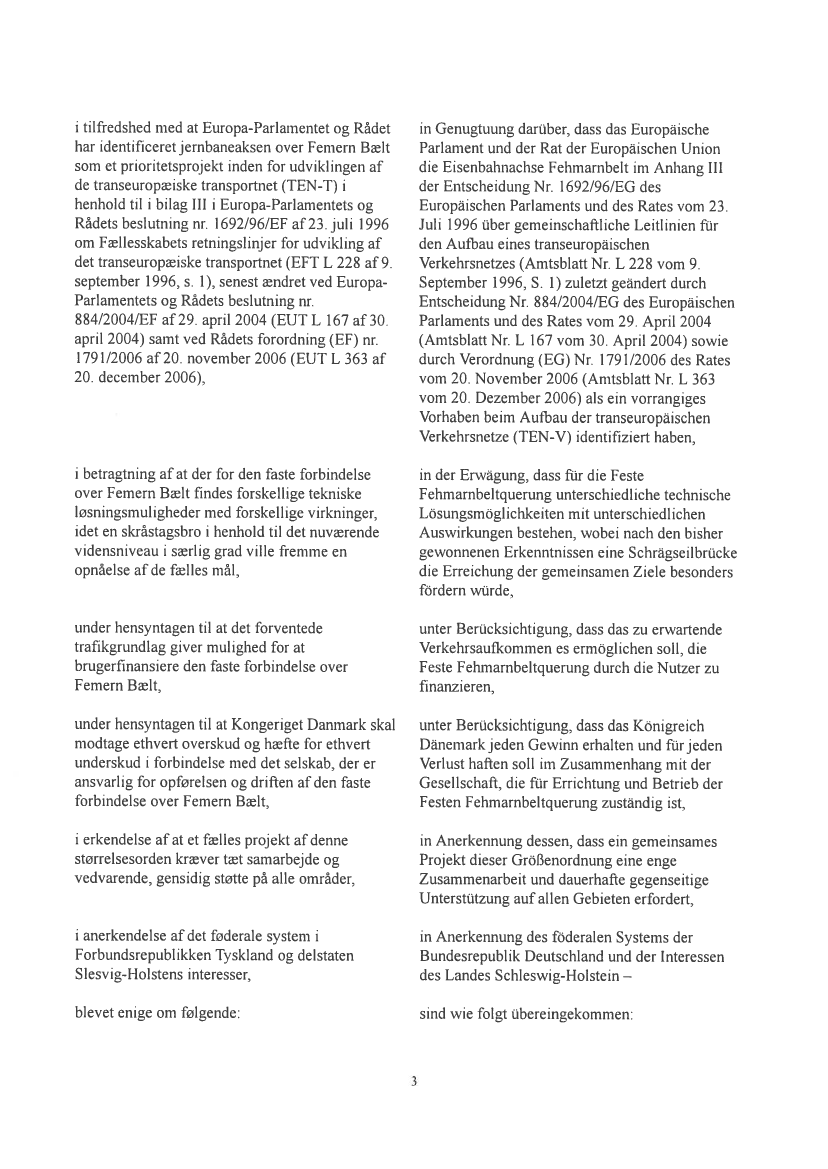 i tilfredshed med at Europa-Parlamentet og Rådet har identificeret jernbaneaksen over Femern Bælt som et prioritetsprojekt inden for udviklingen af de transeuropæiske transportnet (TEN-T) i henhold til i bilag III i Europa-Parlamentets og Rådets beslutning nr. 1692/96/EF af 23. juli 1996 om Fællesskabets retningslinjer for udvikling af det transeuropæiske transportnet (EFT L 228 af 9. september 1996, s. 1), senest ændret ved Europa-Parlamentets og Rådets beslutning nr. 884/2004/EF af 29. april 2004 (EUT L 167 af 30. april 2004) samt ved Rådets forordning (EF) nr. 1791/2006 af 20. november 2006 (EUT L 363 af 20. december 2006),

i betragtning af at der for den faste forbindelse over Femern Bælt findes forskellige tekniske løsningsmuligheder med forskellige virkninger, idet en skråstagsbro i henhold til det nuværende vidensniveau i særlig grad ville fremme en opnåelse af de fælles mål,

under hensyntagen til at det forventede trafikgrundlag giver mulighed for at brugerfinansiere den faste forbindelse over Femern Bælt,

under hensyntagen til at Kongeriget Danmark skal modtage ethvert overskud og hæfte for ethvert underskud i forbindelse med det selskab, der er ansvarlig for opførelsen og driften af den faste forbindelse over Femern Bælt,

i erkendelse af at et fælles projekt af denne størrelsesorden kræver tæt samarbejde og vedvarende, gensidig støtte på alle områder,

i anerkendelse af det føderale system i Forbundsrepublikken Tyskland og delstaten Slesvig-Holstens interesser,

blevet enige om følgende:

in Genugtuung darüber, dass das Europäische Parlament und der Rat der Europäischen Union die Eisenbahnachse Fehmarnbelt im Anhang III der Entscheidung Nr. 1692/96/EG des Europäischen Parlaments und des Rates vom 23. Juli 1996 über gemeinschaftliche Leitlinien für den Aufbau eines transeuropäischen Verkehrsnetzes (Amtsblatt Nr. L 228 vom 9. September 1996, S. 1) zuletzt geändert durch Entscheidung Nr. 884/2004/EG des Europäischen Parlaments und des Rates vom 29. April 2004 (Amtsblatt Nr. L 167 vom 30. April 2004) sowie durch Verordnung (EG) Nr. 1791/2006 des Rates vom 20. November 2006 (Amtsblatt Nr. L 363 vom 20. Dezember 2006) als ein vorrangiges Vorhaben beim Aufbau der transeuropäischen Verkehrsnetze (TEN-V) identifiziert haben,

in der Erwägung, dass für die Feste Fehmarnbeltquerung unterschiedliche technische Lösungsmöglichkeiten mit unterschiedlichen Auswirkungen bestehen, wobei nach den bisher gewonnenen Erkenntnissen eine Schrägseilbrücke die Erreichung der gemeinsamen Ziele besonders fördern würde,

unter Berücksichtigung, dass das zu erwartende Verkehrsaufkommen es ermöglichen soll, die Feste Fehmarnbeltquerung durch die Nutzer zu finanzieren,

unter Berücksichtigung, dass das Königreich Dänemark jeden Gewinn erhalten und für jeden Verlust haften soll im Zusammenhang mit der Gesellschaft, die für Errichtung und Betrieb der Festen Fehmarnbeltquerung zuständig ist,

in Anerkennung dessen, dass ein gemeinsames Projekt dieser Größenordnung eine enge Zusammenarbeit und dauerhafte gegenseitige Unterstützung auf allen Gebieten erfordert,

in Anerkennung des föderalen Systems der Bundesrepublik Deutschland und der Interessen des Landes Schleswig-Holstein –

sind wie folgt übereingekommen:

3